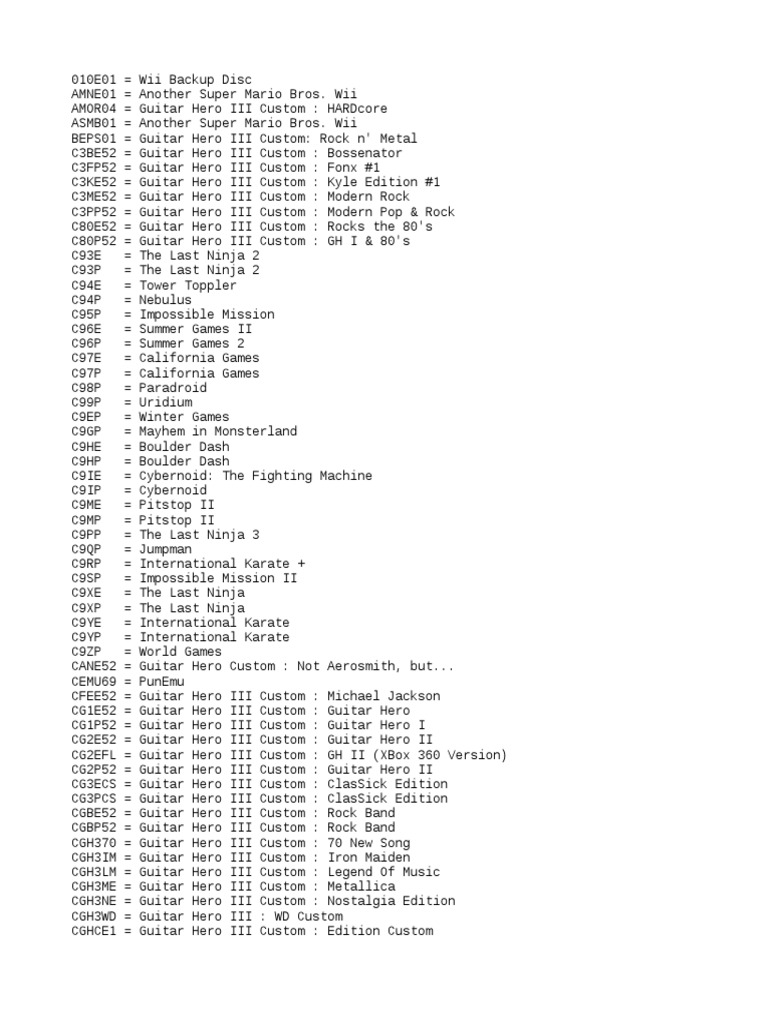 010E01 = Wii Backup Disc
AMNE01 = Another Super Mario Bros. Wii
AMOR04 = Guitar Hero III Custom : HARDcore
ASMB01 = Another Super Mario Bros. Wii
BEPS01 = Guitar Hero III Custom: Rock n' Metal
C3BE52 = Guitar Hero III Custom : Bossenator
C3FP52 = Guitar Hero III Custom : Fonx #1
C3KE52 = Guitar Hero III Custom : Kyle Edition #1
C3ME52 = Guitar Hero III Custom : Modern Rock
C3PP52 = Guitar Hero III Custom : Modern Pop & Rock
C80E52 = Guitar Hero III Custom : Rocks the 80's
C80P52 = Guitar Hero III Custom : GH I & 80's
C93E = The Last Ninja 2
C93P = The Last Ninja 2
C94E = Tower Toppler
C94P = Nebulus
C95P = Impossible Mission
C96E = Summer Games II
C96P = Summer Games 2
C97E = California Games
C97P = California Games
C98P = Paradroid
C99P = Uridium
C9EP = Winter Games
C9GP = Mayhem in Monsterland
C9HE = Boulder Dash
C9HP = Boulder Dash
C9IE = Cybernoid: The Fighting Machine
C9IP = Cybernoid
C9ME = Pitstop II
C9MP = Pitstop II
C9PP = The Last Ninja 3
C9QP = Jumpman
C9RP = International Karate +
C9SP = Impossible Mission II
C9XE = The Last Ninja
C9XP = The Last Ninja
C9YE = International Karate
C9YP = International Karate
C9ZP = World Games
CANE52 = Guitar Hero Custom : Not Aerosmith, but...
CEMU69 = PunEmu
CFEE52 = Guitar Hero III Custom : Michael Jackson
CG1E52 = Guitar Hero III Custom : Guitar Hero
CG1P52 = Guitar Hero III Custom : Guitar Hero I
CG2E52 = Guitar Hero III Custom : Guitar Hero II
CG2EFL = Guitar Hero III Custom : GH II (XBox 360 Version)
CG2P52 = Guitar Hero III Custom : Guitar Hero II
CG3ECS = Guitar Hero III Custom : ClasSick Edition
CG3PCS = Guitar Hero III Custom : ClasSick Edition
CGBE52 = Guitar Hero III Custom : Rock Band
CGBP52 = Guitar Hero III Custom : Rock Band
CGH370 = Guitar Hero III Custom : 70 New Song
CGH3IM = Guitar Hero III Custom : Iron Maiden
CGH3LM = Guitar Hero III Custom : Legend Of Music
CGH3ME = Guitar Hero III Custom : Metallica
CGH3NE = Guitar Hero III Custom : Nostalgia Edition
CGH3WD = Guitar Hero III : WD Custom
CGHCE1 = Guitar Hero III Custom : Edition Custom